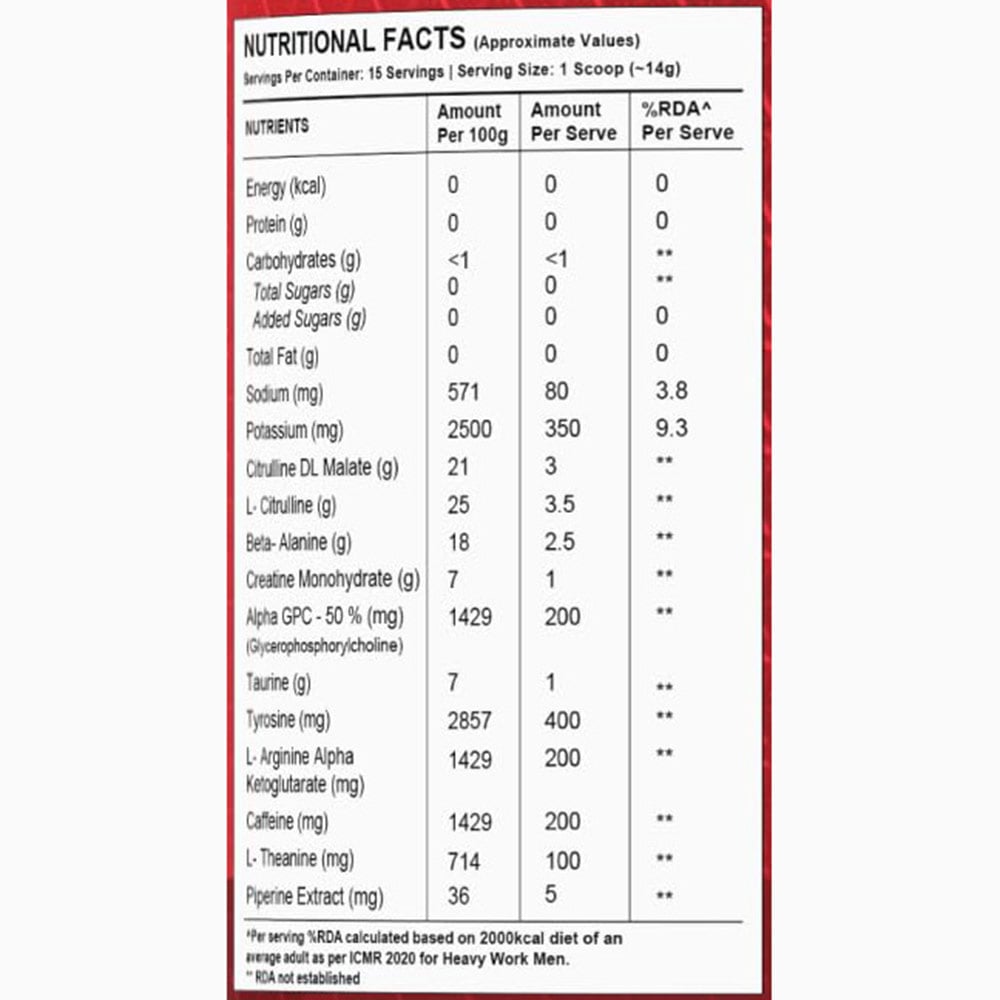 NUTRITIONAL FACTS (Approximate Values)
Servings Per Container: 15 Servings | Serving Size: 1 Scoop (~14g)

| NUTRIENTS | Amount Per 100g | Amount Per Serve | %RDA^ Per Serve |
|---|---|---|---|
| Energy (kcal) | 0 | 0 | 0 |
| Protein (g) | 0 | 0 | 0 |
| Carbohydrates (g) | <1 | <1 | ** |
| Total Sugars (g) | 0 | 0 | ** |
| Added Sugars (g) | 0 | 0 | 0 |
| Total Fat (g) | 0 | 0 | 0 |
| Sodium (mg) | 571 | 80 | 3.8 |
| Potassium (mg) | 2500 | 350 | 9.3 |
| Citrulline DL Malate (g) | 21 | 3 | ** |
| L- Citrulline (g) | 25 | 3.5 | ** |
| Beta- Alanine (g) | 18 | 2.5 | ** |
| Creatine Monohydrate (g) | 7 | 1 | ** |
| Alpha GPC - 50 % (mg) (Glycerophosphorylcholine) | 1429 | 200 | ** |
| Taurine (g) | 7 | 1 | ** |
| Tyrosine (mg) | 2857 | 400 | ** |
| L- Arginine Alpha Ketoglutarate (mg) | 1429 | 200 | ** |
| Caffeine (mg) | 1429 | 200 | ** |
| L- Theanine (mg) | 714 | 100 | ** |
| Piperine Extract (mg) | 36 | 5 | ** |

^Per serving %RDA calculated based on 2000kcal diet of an average adult as per ICMR 2020 for Heavy Work Men.
** RDA not established